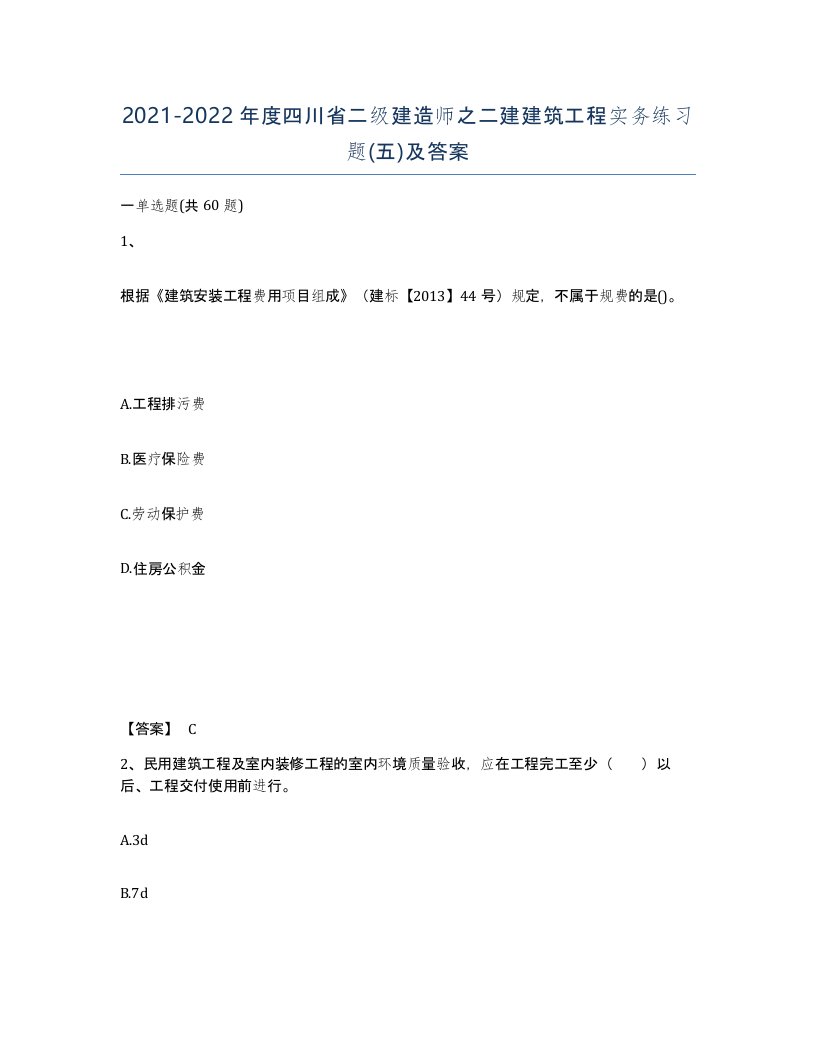 2021-2022年度四川省二级建造师之二建建筑工程实务练习题(五)及答案

一单选题(共60题)

1、

根据《建筑安装工程费用项目组成》（建标【2013】44号）规定，不属于规费的是()。

A.工程排污费

B.医疗保险费

C.劳动保护费

D.住房公积金

【答案】 C

2、民用建筑工程及室内装修工程的室内环境质量验收，应在工程完工至少（　　）以后、工程交付使用前进行。

A.3d

B.7d